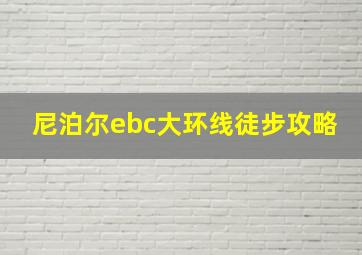 尼泊尔ebc大环线徒步攻略